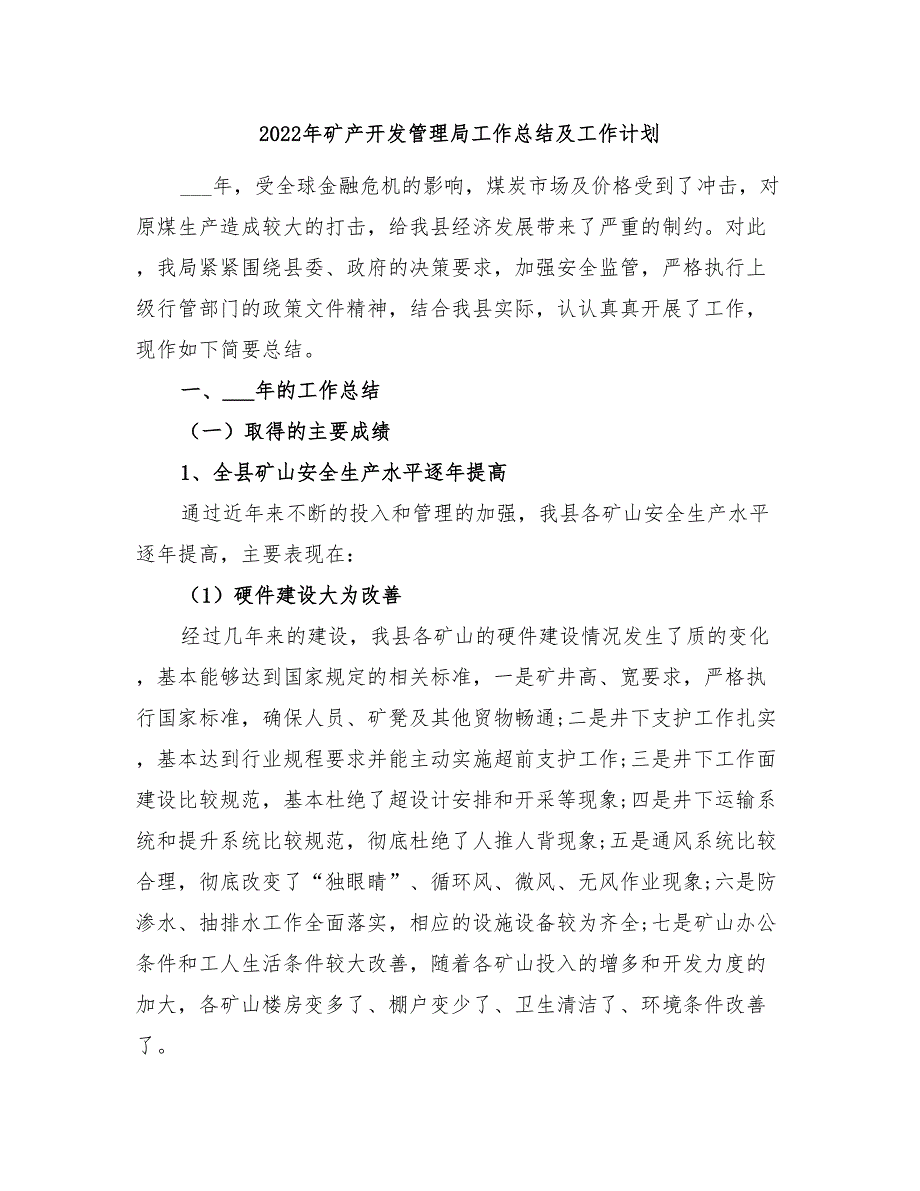 2022年矿产开发管理局工作总结及工作计划

___年，受全球金融危机的影响，煤炭市场及价格受到了冲击，对原煤生产造成较大的打击，给我县经济发展带来了严重的制约。对此，我局紧紧围绕县委、政府的决策要求，加强安全监管，严格执行上级行管部门的政策文件精神，结合我县实际，认认真真开展了工作，现作如下简要总结。

一、___年的工作总结

（一）取得的主要成绩

1、全县矿山安全生产水平逐年提高

通过近年来不断的投入和管理的加强，我县各矿山安全生产水平逐年提高，主要表现在：

（1）硬件建设大为改善

经过几年来的建设，我县各矿山的硬件建设情况发生了质的变化，基本能够达到国家规定的相关标准，一是矿井高、宽要求，严格执行国家标准，确保人员、矿凳及其他贸物畅通；二是井下支护工作扎实，基本达到行业规程要求并能主动实施超前支护工作；三是井下工作面建设比较规范，基本杜绝了超设计安排和开采等现象；四是井下运输系统和提升系统比较规范，彻底杜绝了人推人背现象；五是通风系统比较合理，彻底改变了“独眼睛”、循环风、微风、无风作业现象；六是防渗水、抽排水工作全面落实，相应的设施设备较为齐全；七是矿山办公条件和工人生活条件较大改善，随着各矿山投入的增多和开发力度的加大，各矿山楼房变多了、棚户变少了、卫生清洁了、环境条件改善了。